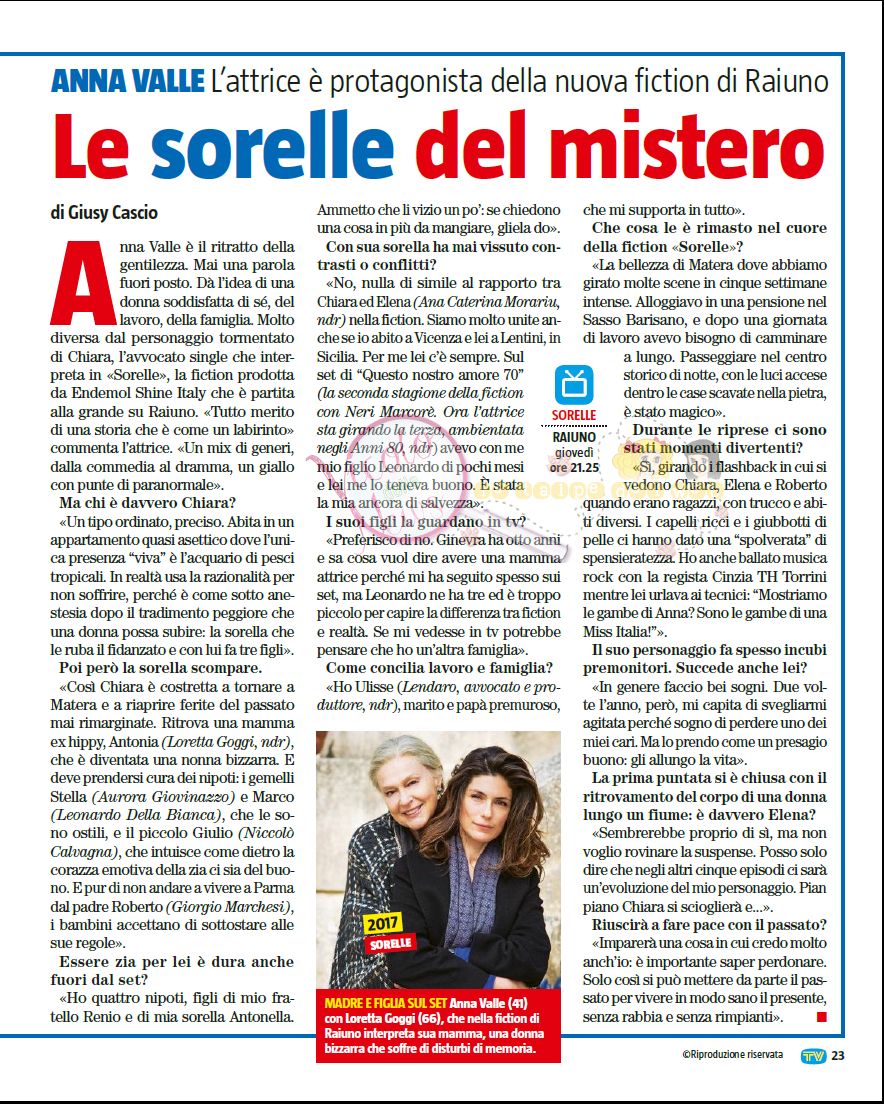 ANNA VALLE L'attrice è protagonista della nuova fiction di Raiuno

Le sorelle del mistero

di Giusy Cascio

Anna Valle è il ritratto della gentilezza. Mai una parola fuori posto. Dà l'idea di una donna soddisfatta di sé, del lavoro, della famiglia. Molto diversa dal personaggio tormentato di Chiara, l'avvocato single che interpreta in «Sorelle», la fiction prodotta da Endemol Shine Italy che è partita alla grande su Raiuno. «Tutto merito di una storia che è come un labirinto» commenta l'attrice. «Un mix di generi, dalla commedia al dramma, un giallo con punte di paranormale».

Ma chi è davvero Chiara?

«Un tipo ordinato, preciso. Abita in un appartamento quasi asettico dove l'unica presenza "viva" è l'acquario di pesci tropicali. In realtà usa la razionalità per non soffrire, perché è come sotto anestesia dopo il tradimento peggiore che una donna possa subire: la sorella che le ruba il fidanzato e con lui fa tre figli».

Poi però la sorella scompare.

«Così Chiara è costretta a tornare a Matera e a riaprire ferite del passato mai rimarginate. Ritrova una mamma ex hippy, Antonia (Loretta Goggi, ndr), che è diventata una nonna bizzarra. E deve prendersi cura dei nipoti: i gemelli Stella (Aurora Giovinazzo) e Marco (Leonardo Della Bianca), che le sono ostili, e il piccolo Giulio (Niccolò Calvagna), che intuisce come dietro la corazza emotiva della zia ci sia del buono. E pur di non andare a vivere a Parma dal padre Roberto (Giorgio Marchesi), i bambini accettano di sottostare alle sue regole».

Essere zia per lei è dura anche fuori dal set?

«Ho quattro nipoti, figli di mio fratello Renio e di mia sorella Antonella. Ammetto che li vizio un po': se chiedono una cosa in più da mangiare, gliela do».

Con sua sorella ha mai vissuto contrasti o conflitti?

«No, nulla di simile al rapporto tra Chiara ed Elena (Ana Caterina Morariu, ndr) nella fiction. Siamo molto unite anche se io abito a Vicenza e lei a Lentini, in Sicilia. Per me lei c'è sempre. Sul set di "Questo nostro amore 70" (la seconda stagione della fiction con Neri Marcorè. Ora l'attrice sta girando la terza, ambientata negli Anni 80, ndr) avevo con me mio figlio Leonardo di pochi mesi e lei me lo teneva buono. È stata la mia ancora di salvezza».

I suoi figli la guardano in tv?

«Preferisco di no. Ginevra ha otto anni e sa cosa vuol dire avere una mamma attrice perché mi ha seguito spesso sui set, ma Leonardo ne ha tre ed è troppo piccolo per capire la differenza tra fiction e realtà. Se mi vedesse in tv potrebbe pensare che ho un'altra famiglia».

Come concilia lavoro e famiglia?

«Ho Ulisse (Lendaro, avvocato e produttore, ndr), marito e papà premuroso, che mi supporta in tutto».

Che cosa le è rimasto nel cuore della fiction «Sorelle»?

«La bellezza di Matera dove abbiamo girato molte scene in cinque settimane intense. Alloggiavo in una pensione nel Sasso Barisano, e dopo una giornata di lavoro avevo bisogno di camminare a lungo. Passeggiare nel centro storico di notte, con le luci accese dentro le case scavate nella pietra, è stato magico».

SORELLE
RAIUNO giovedì ore 21.25

Durante le riprese ci sono stati momenti divertenti?

«Sì, girando i flashback in cui si vedono Chiara, Elena e Roberto quando erano ragazzi, con trucco e abiti diversi. I capelli ricci e i giubbotti di pelle ci hanno dato una "spolverata" di spensieratezza. Ho anche ballato musica rock con la regista Cinzia TH Torrini mentre lei urlava ai tecnici: "Mostriamo le gambe di Anna? Sono le gambe di una Miss Italia!"».

Il suo personaggio fa spesso incubi premonitori. Succede anche lei?

«In genere faccio bei sogni. Due volte l'anno, però, mi capita di svegliarmi agitata perché sogno di perdere uno dei miei cari. Ma lo prendo come un presagio buono: gli allungo la vita».

La prima puntata si è chiusa con il ritrovamento del corpo di una donna lungo un fiume: è davvero Elena?

«Sembrerebbe proprio di sì, ma non voglio rovinare la suspense. Posso solo dire che negli altri cinque episodi ci sarà un'evoluzione del mio personaggio. Pian piano Chiara si scioglierà e...».

Riuscirà a fare pace con il passato?

«Imparerà una cosa in cui credo molto anch'io: è importante saper perdonare. Solo così si può mettere da parte il passato per vivere in modo sano il presente, senza rabbia e senza rimpianti».

2017
SORELLE

MADRE E FIGLIA SUL SET Anna Valle (41) con Loretta Goggi (66), che nella fiction di Raiuno interpreta sua mamma, una donna bizzarra che soffre di disturbi di memoria.

©Riproduzione riservata
TV 23